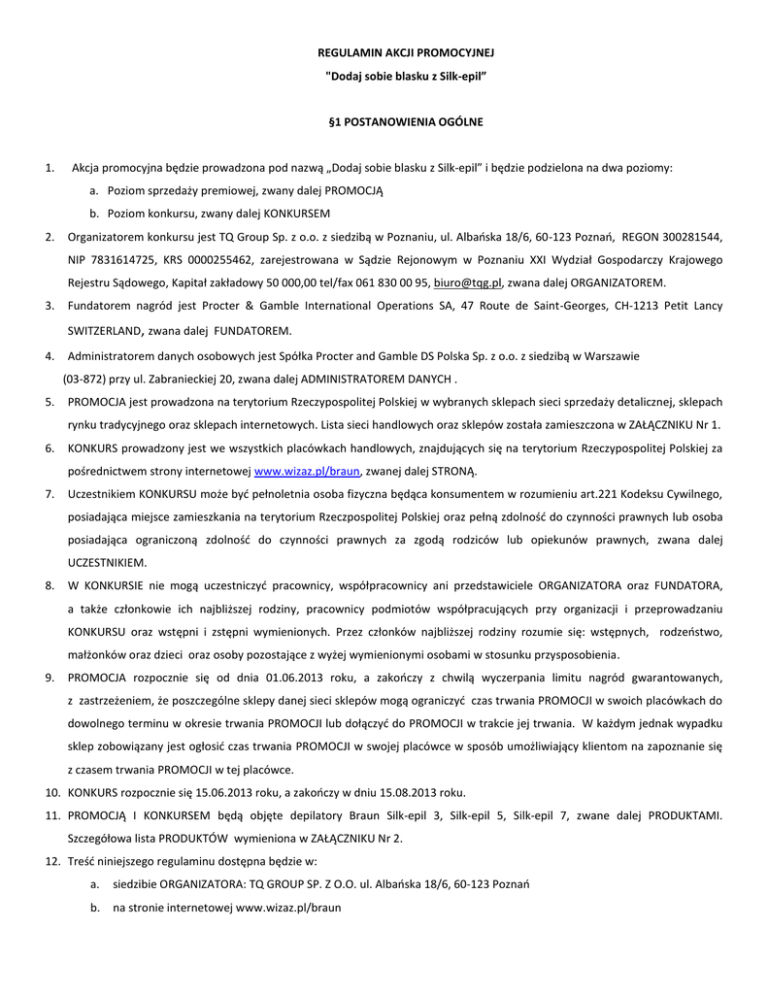 REGULAMIN AKCJI PROMOCYJNEJ
"Dodaj sobie blasku z Silk-epil"

§1 POSTANOWIENIA OGÓLNE

1. Akcja promocyjna będzie prowadzona pod nazwą „Dodaj sobie blasku z Silk-epil" i będzie podzielona na dwa poziomy:
a. Poziom sprzedaży premiowej, zwany dalej PROMOCJĄ
b. Poziom konkursu, zwany dalej KONKURSEM

2. Organizatorem konkursu jest TQ Group Sp. z o.o. z siedzibą w Poznaniu, ul. Albańska 18/6, 60-123 Poznań, REGON 300281544, NIP 7831614725, KRS 0000255462, zarejestrowana w Sądzie Rejonowym w Poznaniu XXI Wydział Gospodarczy Krajowego Rejestru Sądowego, Kapitał zakładowy 50 000,00 tel/fax 061 830 00 95, biuro@tqg.pl, zwana dalej ORGANIZATOREM.

3. Fundatorem nagród jest Procter & Gamble International Operations SA, 47 Route de Saint-Georges, CH-1213 Petit Lancy SWITZERLAND, zwana dalej FUNDATOREM.

4. Administratorem danych osobowych jest Spółka Procter and Gamble DS Polska Sp. z o.o. z siedzibą w Warszawie (03-872) przy ul. Zabranieckiej 20, zwana dalej ADMINISTRATOREM DANYCH .

5. PROMOCJA jest prowadzona na terytorium Rzeczypospolitej Polskiej w wybranych sklepach sieci sprzedaży detalicznej, sklepach rynku tradycyjnego oraz sklepach internetowych. Lista sieci handlowych oraz sklepów została zamieszczona w ZAŁĄCZNIKU Nr 1.

6. KONKURS prowadzony jest we wszystkich placówkach handlowych, znajdujących się na terytorium Rzeczypospolitej Polskiej za pośrednictwem strony internetowej www.wizaz.pl/braun, zwanej dalej STRONĄ.

7. Uczestnikiem KONKURSU może być pełnoletnia osoba fizyczna będąca konsumentem w rozumieniu art.221 Kodeksu Cywilnego, posiadająca miejsce zamieszkania na terytorium Rzeczpospolitej Polskiej oraz pełną zdolność do czynności prawnych lub osoba posiadająca ograniczoną zdolność do czynności prawnych za zgodą rodziców lub opiekunów prawnych, zwana dalej UCZESTNIKIEM.

8. W KONKURSIE nie mogą uczestniczyć pracownicy, współpracownicy ani przedstawiciele ORGANIZATORA oraz FUNDATORA, a także członkowie ich najbliższej rodziny, pracownicy podmiotów współpracujących przy organizacji i przeprowadzaniu KONKURSU oraz wstępni i zstępni wymienionych. Przez członków najbliższej rodziny rozumie się: wstępnych, rodzeństwo, małżonków oraz dzieci oraz osoby pozostające z wyżej wymienionymi osobami w stosunku przysposobienia.

9. PROMOCJA rozpocznie się od dnia 01.06.2013 roku, a zakończy z chwilą wyczerpania limitu nagród gwarantowanych, z zastrzeżeniem, że poszczególne sklepy danej sieci sklepów mogą ograniczyć czas trwania PROMOCJI w swoich placówkach do dowolnego terminu w okresie trwania PROMOCJI lub dołączyć do PROMOCJI w trakcie jej trwania. W każdym jednak wypadku sklep zobowiązany jest ogłosić czas trwania PROMOCJI w swojej placówce w sposób umożliwiający klientom na zapoznanie się z czasem trwania PROMOCJI w tej placówce.

10. KONKURS rozpocznie się 15.06.2013 roku, a zakończy w dniu 15.08.2013 roku.

11. PROMOCJĄ I KONKURSEM będą objęte depilatory Braun Silk-epil 3, Silk-epil 5, Silk-epil 7, zwane dalej PRODUKTAMI. Szczegółowa lista PRODUKTÓW wymieniona w ZAŁĄCZNIKU Nr 2.

12. Treść niniejszego regulaminu dostępna będzie w:
a. siedzibie ORGANIZATORA: TQ GROUP SP. Z O.O. ul. Albańska 18/6, 60-123 Poznań
b. na stronie internetowej www.wizaz.pl/braun